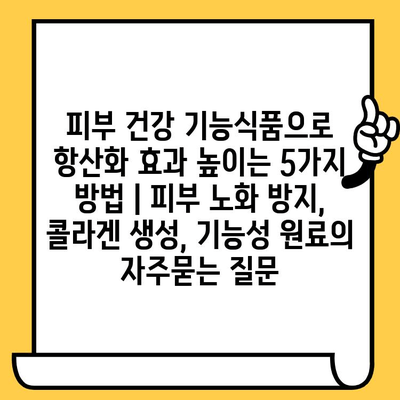 피부 건강 기능식품으로 항산화 효과 높이는 5가지 방법 | 피부 노화 방지, 콜라겐 생성, 기능성 원료의 자주묻는 질문